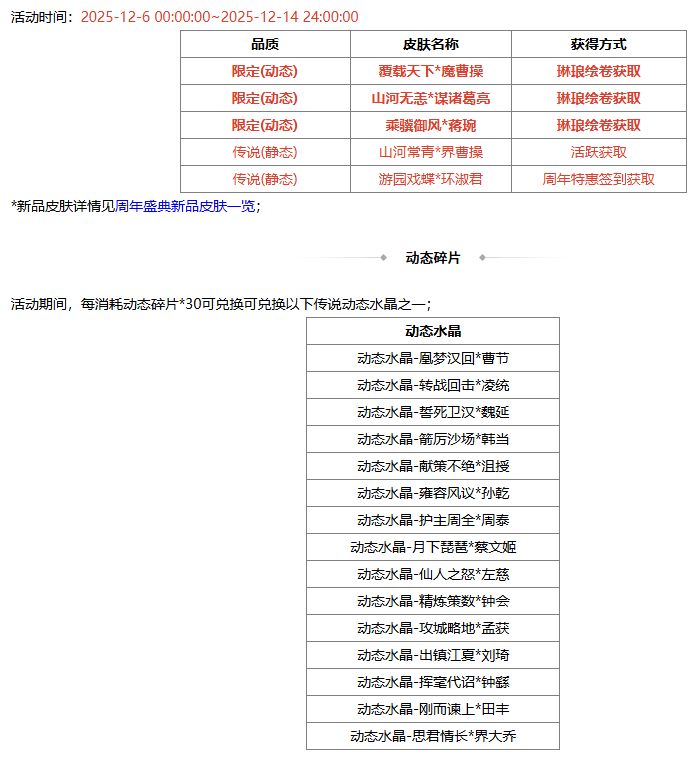 活动时间：2025-12-6 00:00:00~2025-12-14 24:00:00

| 品质 | 皮肤名称 | 获得方式 |
|---|---|---|
| 限定(动态) | 覆载天下*魔曹操 | 琳琅绘卷获取 |
| 限定(动态) | 山河无恙*谋诸葛亮 | 琳琅绘卷获取 |
| 限定(动态) | 乘骥御风*蒋琬 | 琳琅绘卷获取 |
| 传说(静态) | 山河常青*界曹操 | 活跃获取 |
| 传说(静态) | 游园戏蝶*环淑君 | 周年特惠签到获取 |

*新品皮肤详情见周年盛典新品皮肤一览；

动态碎片

活动期间，每消耗动态碎片*30可兑换可兑换以下传说动态水晶之一；

| 动态水晶 |
|---|
| 动态水晶-凰梦汉回*曹节 |
| 动态水晶-转战回击*凌统 |
| 动态水晶-誓死卫汉*魏延 |
| 动态水晶-箭厉沙场*韩当 |
| 动态水晶-献策不绝*沮授 |
| 动态水晶-雍容风议*孙乾 |
| 动态水晶-护主周全*周泰 |
| 动态水晶-月下琵琶*蔡文姬 |
| 动态水晶-仙人之怒*左慈 |
| 动态水晶-精炼策数*钟会 |
| 动态水晶-攻城略地*孟获 |
| 动态水晶-出镇江夏*刘琦 |
| 动态水晶-挥毫代诏*钟繇 |
| 动态水晶-刚而谏上*田丰 |
| 动态水晶-思君情长*界大乔 |